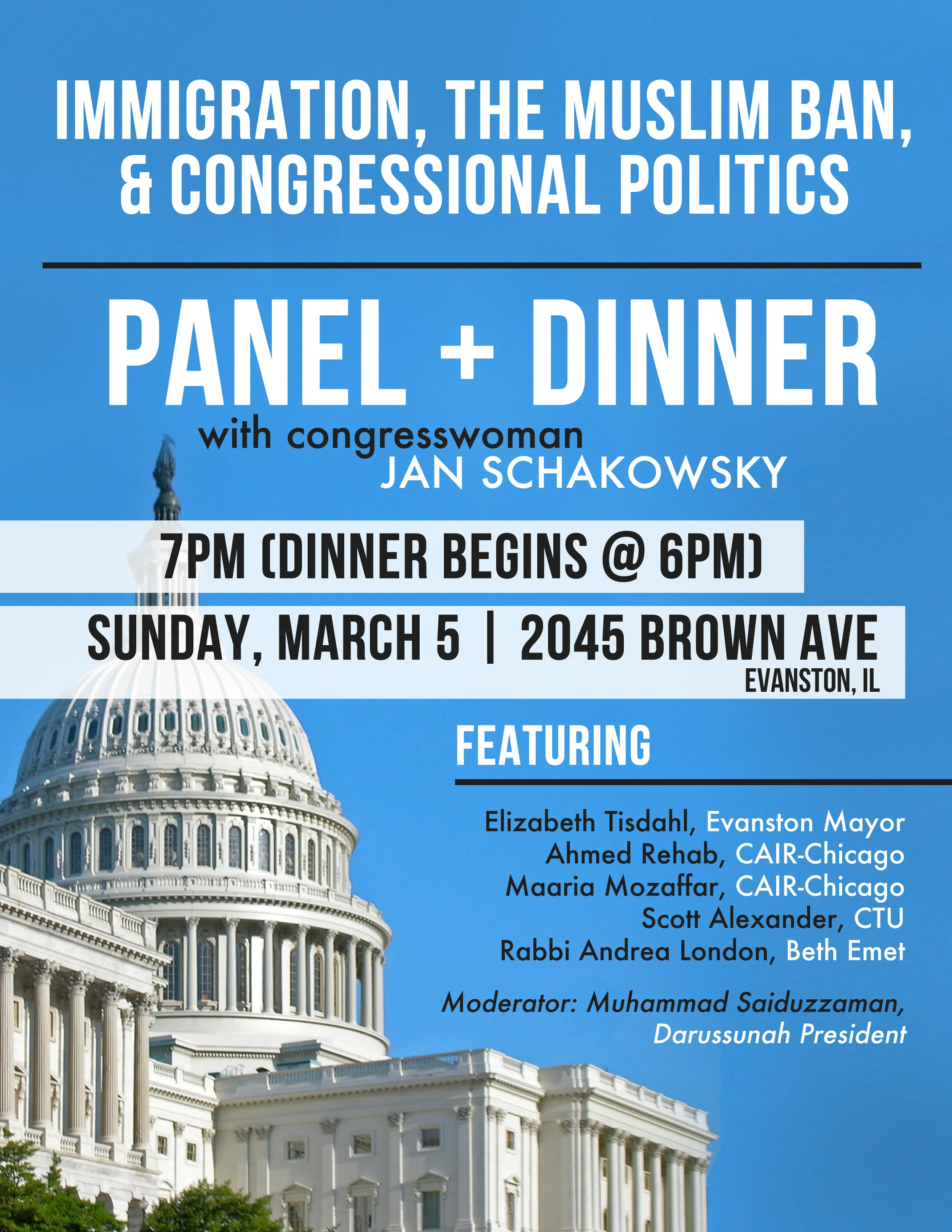 IMMIGRATION, THE MUSLIM BAN, & CONGRESSIONAL POLITICS

PANEL + DINNER

with congresswoman
JAN SCHAKOWSKY

7PM (DINNER BEGINS @ 6PM)

SUNDAY, MARCH 5 | 2045 BROWN AVE
EVANSTON, IL

FEATURING

Elizabeth Tisdahl, Evanston Mayor
Ahmed Rehab, CAIR-Chicago
Maaria Mozaffar, CAIR-Chicago
Scott Alexander, CTU
Rabbi Andrea London, Beth Emet

Moderator: Muhammad Saiduzzaman, Darussunah President